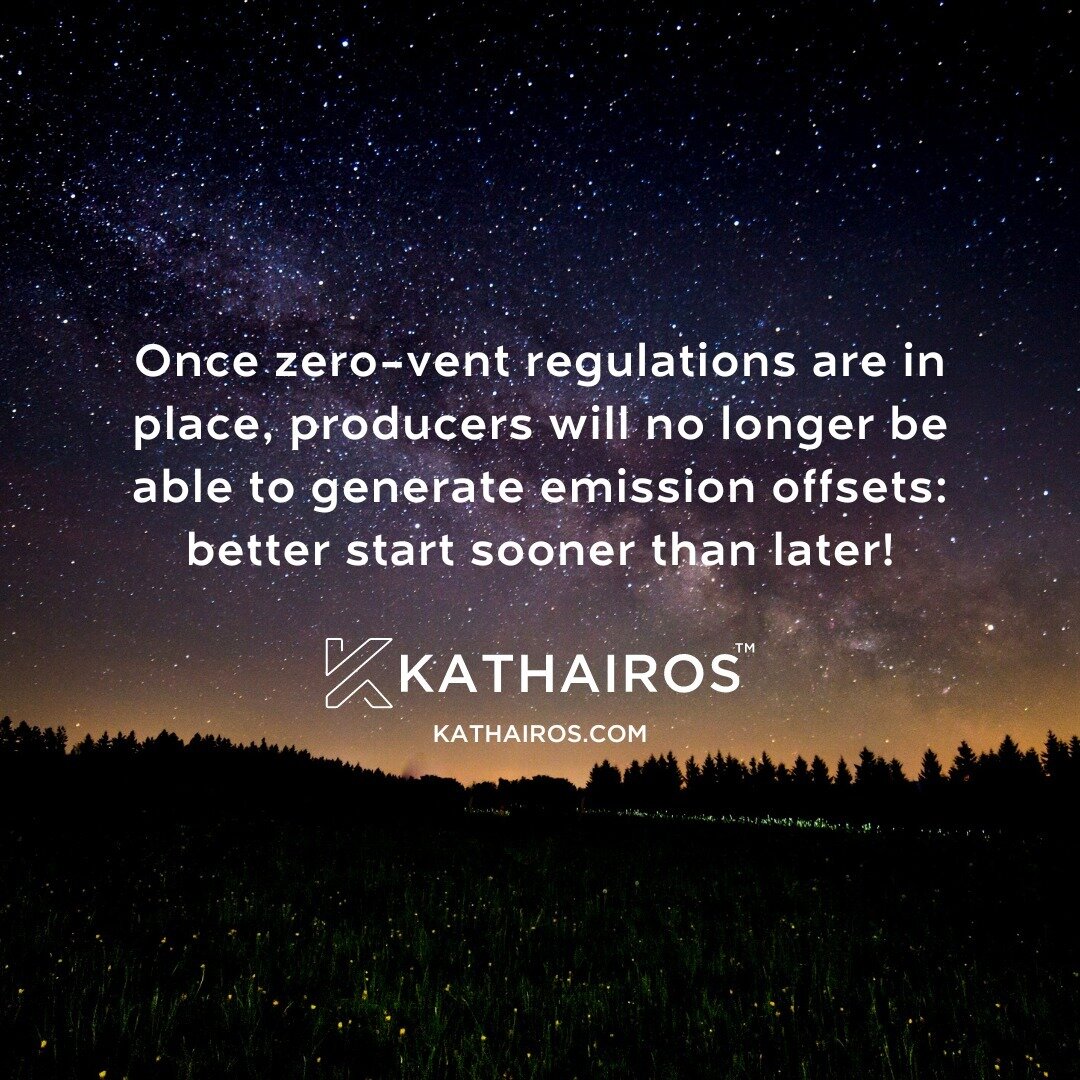 Once zero-vent regulations are in place, producers will no longer be able to generate emission offsets: better start sooner than later!

KATHAIROS™

KATHAIROS.COM